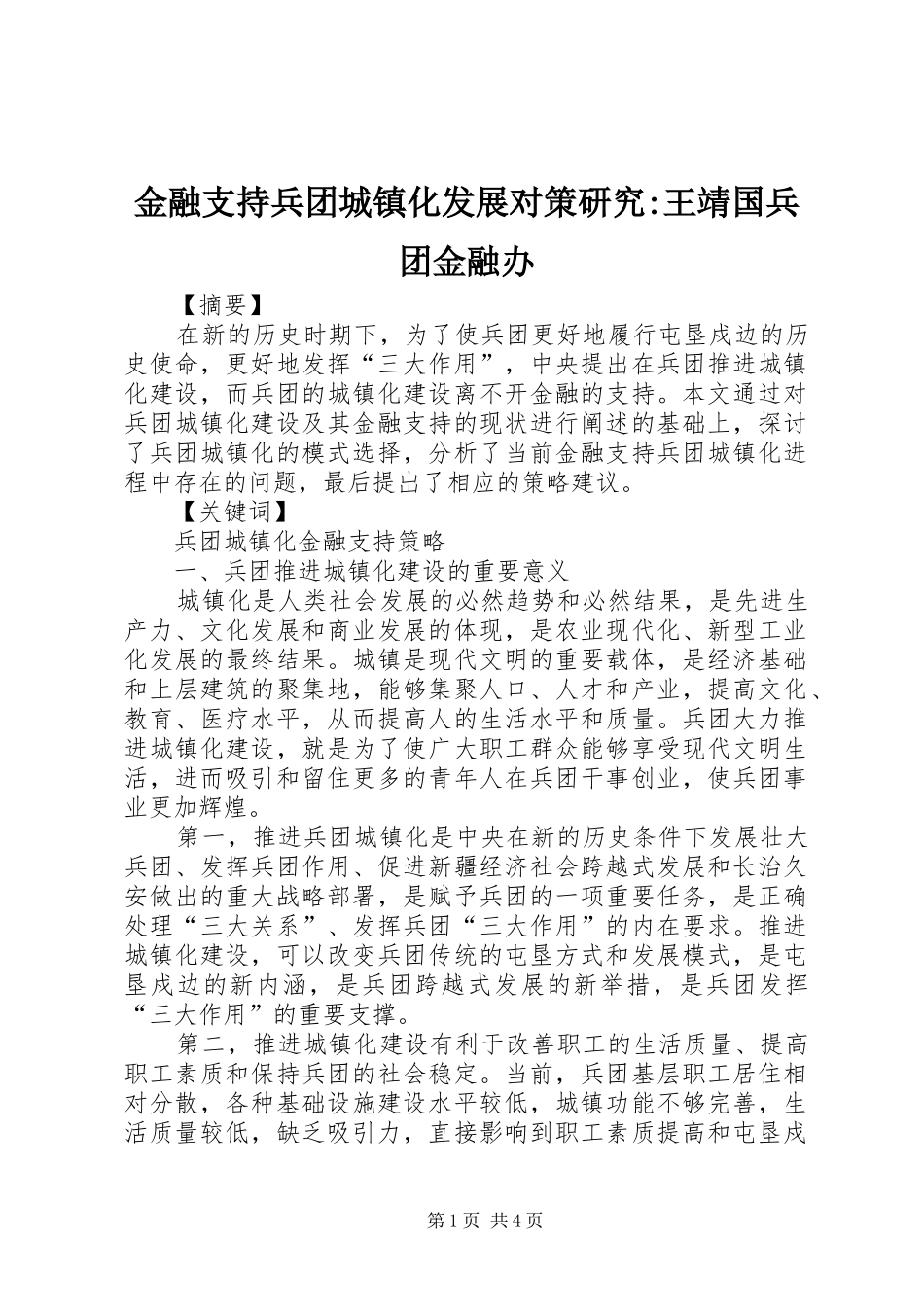 金融支持兵团城镇化发展对策研究:王靖国兵团金融办

【摘要】

在新的历史时期下，为了使兵团更好地履行屯垦戍边的历史使命，更好地发挥“三大作用”，中央提出在兵团推进城镇化建设，而兵团的城镇化建设离不开金融的支持。本文通过对兵团城镇化建设及其金融支持的现状进行阐述的基础上，探讨了兵团城镇化的模式选择，分析了当前金融支持兵团城镇化进程中存在的问题，最后提出了相应的策略建议。

【关键词】

兵团城镇化金融支持策略

一、兵团推进城镇化建设的重要意义

城镇化是人类社会发展的必然趋势和必然结果，是先进生产力、文化发展和商业发展的体现，是农业现代化、新型工业化发展的最终结果。城镇是现代文明的重要载体，是经济基础和上层建筑的聚集地，能够集聚人口、人才和产业，提高文化、教育、医疗水平，从而提高人的生活水平和质量。兵团大力推进城镇化建设，就是为了使广大职工群众能够享受现代文明生活，进而吸引和留住更多的青年人在兵团干事创业，使兵团事业更加辉煌。

第一，推进兵团城镇化是中央在新的历史条件下发展壮大兵团、发挥兵团作用、促进新疆经济社会跨越式发展和长治久安做出的重大战略部署，是赋予兵团的一项重要任务，是正确处理“三大关系”、发挥兵团“三大作用”的内在要求。推进城镇化建设，可以改变兵团传统的屯垦方式和发展模式，是屯垦戍边的新内涵，是兵团跨越式发展的新举措，是兵团发挥“三大作用”的重要支撑。

第二，推进城镇化建设有利于改善职工的生活质量、提高职工素质和保持兵团的社会稳定。当前，兵团基层职工居住相对分散，各种基础设施建设水平较低，城镇功能不够完善，生活质量较低，缺乏吸引力，直接影响到职工素质提高和屯垦戍

第1页 共4页